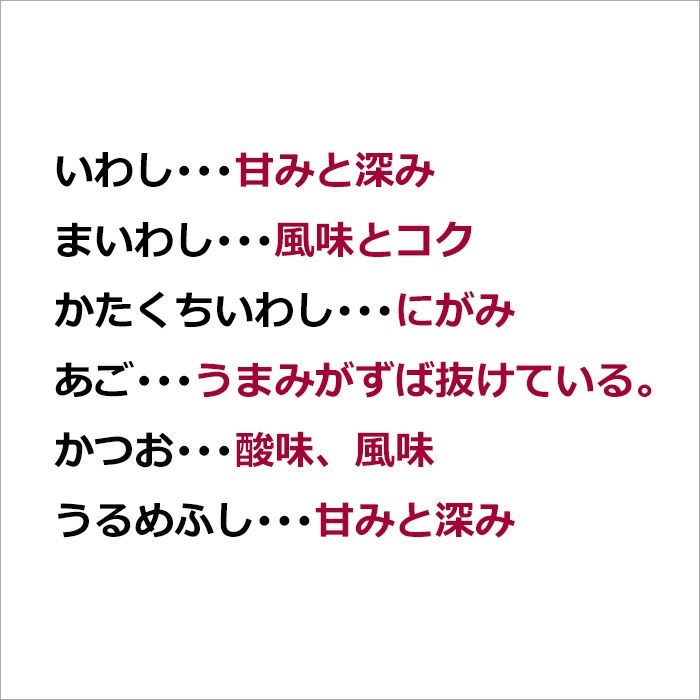 いわし・・・甘みと深み

まいわし・・・風味とコク

かたくちいわし・・・にがみ

あご・・・うまみがずば抜けている。

かつお・・・酸味、風味

うるめふし・・・甘みと深み